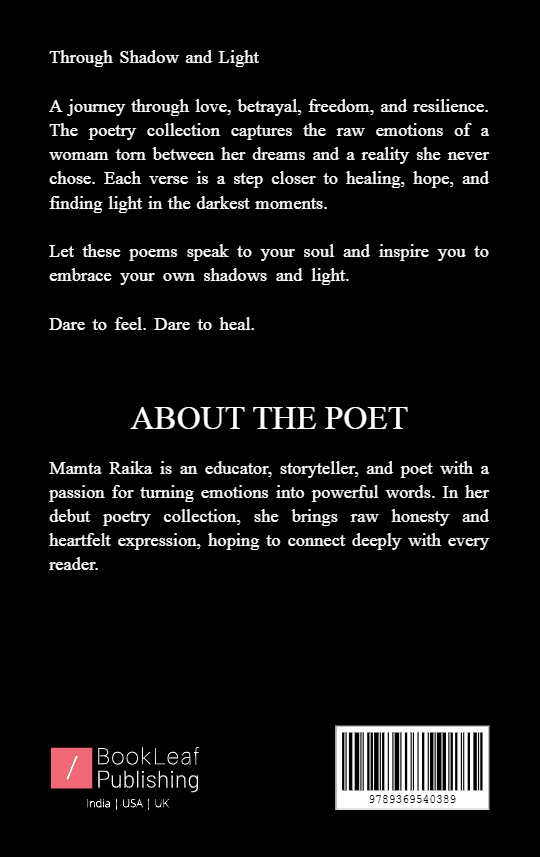 Through Shadow and Light

A journey through love, betrayal, freedom, and resilience. The poetry collection captures the raw emotions of a womam torn between her dreams and a reality she never chose. Each verse is a step closer to healing, hope, and finding light in the darkest moments.

Let these poems speak to your soul and inspire you to embrace your own shadows and light.

Dare to feel. Dare to heal.

ABOUT THE POET

Mamta Raika is an educator, storyteller, and poet with a passion for turning emotions into powerful words. In her debut poetry collection, she brings raw honesty and heartfelt expression, hoping to connect deeply with every reader.

/ BookLeaf Publishing
India | USA | UK

9789369540389